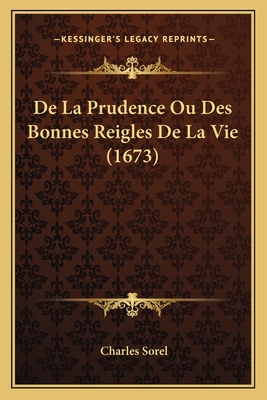 —KESSINGER'S LEGACY REPRINTS—

De La Prudence Ou Des Bonnes Reigles De La Vie (1673)

Charles Sorel